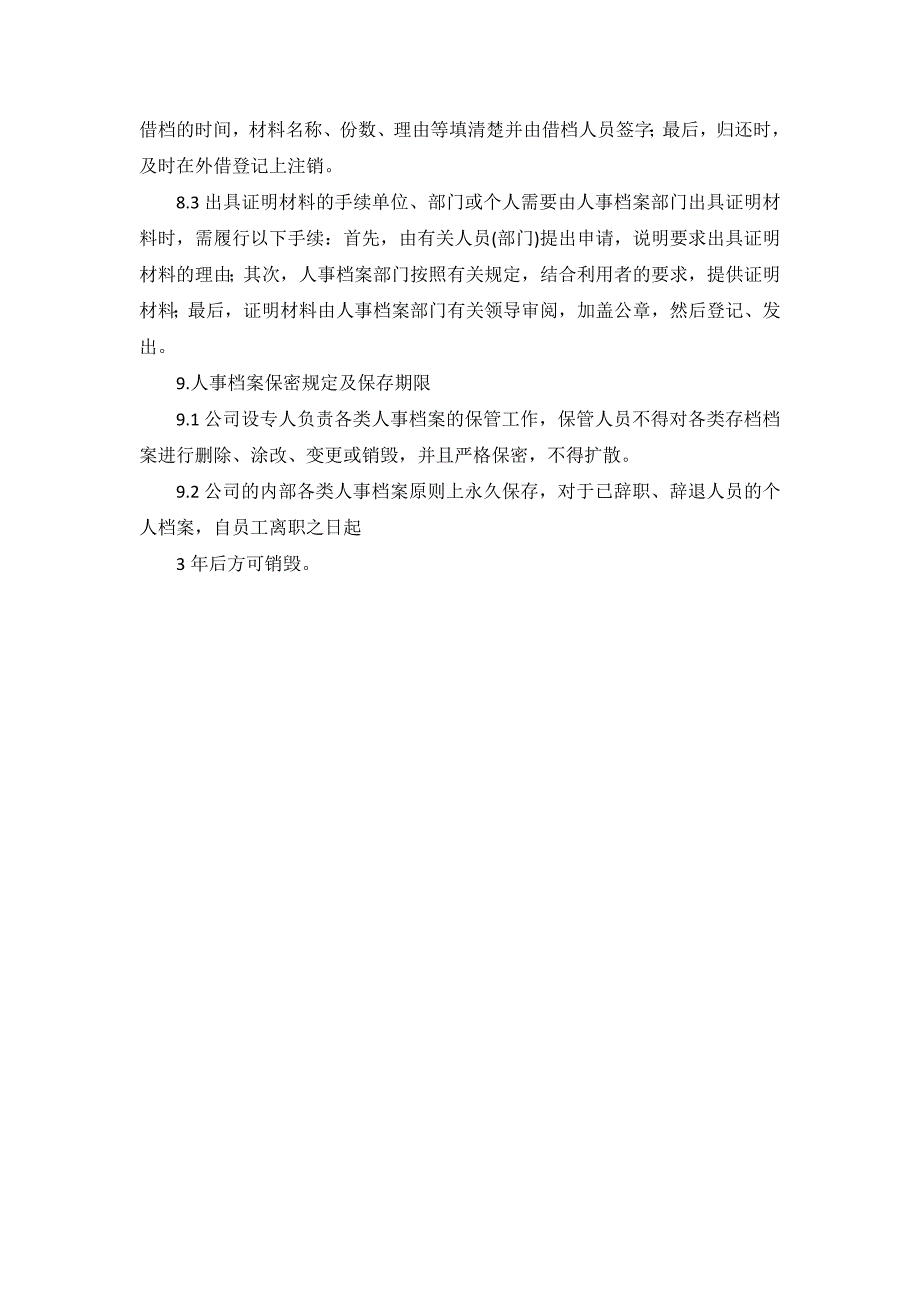 借档的时间，材料名称、份数、理由等填清楚并由借档人员签字;最后，归还时，及时在外借登记上注销。

8.3 出具证明材料的手续单位、部门或个人需要由人事档案部门出具证明材料时，需履行以下手续：首先，由有关人员(部门)提出申请，说明要求出具证明材料的理由;其次，人事档案部门按照有关规定，结合利用者的要求，提供证明材料;最后，证明材料由人事档案部门有关领导审阅，加盖公章，然后登记、发出。

9.人事档案保密规定及保存期限

9.1 公司设专人负责各类人事档案的保管工作，保管人员不得对各类存档档案进行删除、涂改、变更或销毁，并且严格保密，不得扩散。

9.2 公司的内部各类人事档案原则上永久保存，对于已辞职、辞退人员的个人档案，自员工离职之日起

3 年后方可销毁。